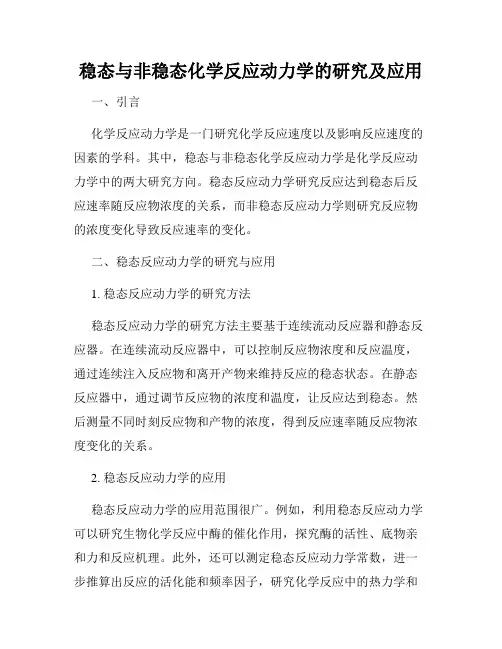 稳态与非稳态化学反应动力学的研究及应用

一、引言

化学反应动力学是一门研究化学反应速度以及影响反应速度的因素的学科。其中，稳态与非稳态化学反应动力学是化学反应动力学中的两大研究方向。稳态反应动力学研究反应达到稳态后反应速率随反应物浓度的关系，而非稳态反应动力学则研究反应物的浓度变化导致反应速率的变化。

二、稳态反应动力学的研究与应用

1. 稳态反应动力学的研究方法

稳态反应动力学的研究方法主要基于连续流动反应器和静态反应器。在连续流动反应器中，可以控制反应物浓度和反应温度，通过连续注入反应物和离开产物来维持反应的稳态状态。在静态反应器中，通过调节反应物的浓度和温度，让反应达到稳态。然后测量不同时刻反应物和产物的浓度，得到反应速率随反应物浓度变化的关系。

2. 稳态反应动力学的应用

稳态反应动力学的应用范围很广。例如，利用稳态反应动力学可以研究生物化学反应中酶的催化作用，探究酶的活性、底物亲和力和反应机理。此外，还可以测定稳态反应动力学常数，进一步推算出反应的活化能和频率因子，研究化学反应中的热力学和